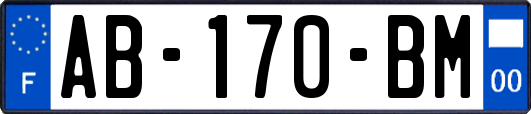 F
AB-170-BM
00